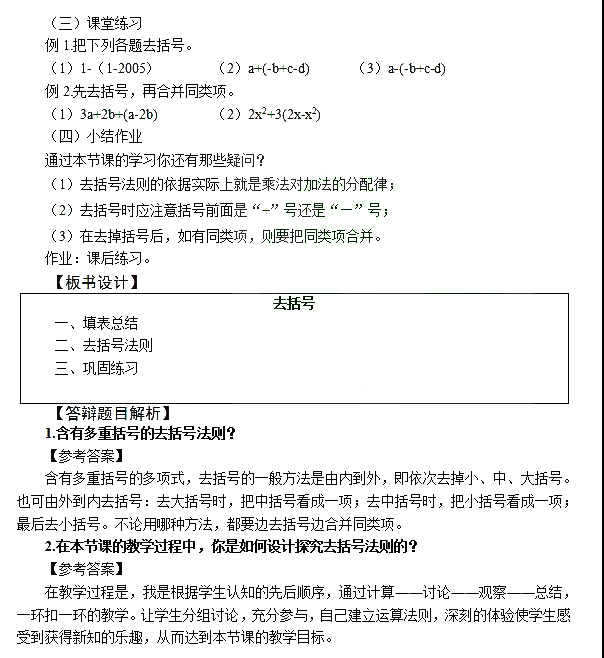 （三）课堂练习
例 1.把下列各题去括号。
（1）1-（1-2005）　　（2）a+(-b+c-d)　　（3）a-(-b+c-d)
例 2.先去括号，再合并同类项。
（1）3a+2b+(a-2b)　　（2）$2x^2+3(2x-x^2)$
（四）小结作业
通过本节课的学习你还有那些疑问？
（1）去括号法则的依据实际上就是乘法对加法的分配律；
（2）去括号时应注意括号前面是“+”号还是“－”号；
（3）在去掉括号后，如有同类项，则要把同类项合并。
作业：课后练习。
【板书设计】

去括号
一、填表总结
二、去括号法则
三、巩固练习

【答辩题目解析】
1.含有多重括号的去括号法则？
【参考答案】
含有多重括号的多项式，去括号的一般方法是由内到外，即依次去掉小、中、大括号。也可由外到内去括号：去大括号时，把中括号看成一项；去中括号时，把小括号看成一项；最后去小括号。不论用哪种方法，都要边去括号边合并同类项。
2.在本节课的教学过程中，你是如何设计探究去括号法则的？
【参考答案】
在教学过程是，我是根据学生认知的先后顺序，通过计算——讨论——观察——总结，一环扣一环的教学。让学生分组讨论，充分参与，自己建立运算法则，深刻的体验使学生感受到获得新知的乐趣，从而达到本节课的教学目标。